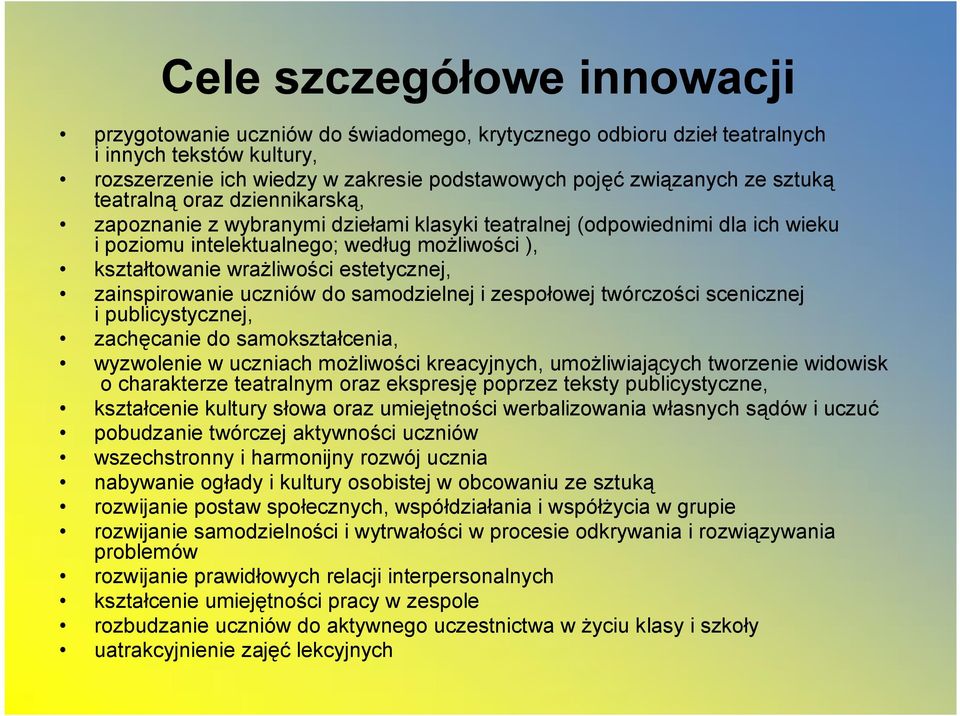 Cele szczegółowe innowacji

• przygotowanie uczniów do świadomego, krytycznego odbioru dzieł teatralnych i innych tekstów kultury,
• rozszerzenie ich wiedzy w zakresie podstawowych pojęć związanych ze sztuką teatralną oraz dziennikarską,
• zapoznanie z wybranymi dziełami klasyki teatralnej (odpowiednimi dla ich wieku i poziomu intelektualnego; według możliwości ),
• kształtowanie wrażliwości estetycznej,
• zainspirowanie uczniów do samodzielnej i zespołowej twórczości scenicznej i publicystycznej,
• zachęcanie do samokształcenia,
• wyzwolenie w uczniach możliwości kreacyjnych, umożliwiających tworzenie widowisk o charakterze teatralnym oraz ekspresję poprzez teksty publicystyczne,
• kształcenie kultury słowa oraz umiejętności werbalizowania własnych sądów i uczuć
• pobudzanie twórczej aktywności uczniów
• wszechstronny i harmonijny rozwój ucznia
• nabywanie ogłady i kultury osobistej w obcowaniu ze sztuką
• rozwijanie postaw społecznych, współdziałania i współżycia w grupie
• rozwijanie samodzielności i wytrwałości w procesie odkrywania i rozwiązywania problemów
• rozwijanie prawidłowych relacji interpersonalnych
• kształcenie umiejętności pracy w zespole
• rozbudzanie uczniów do aktywnego uczestnictwa w życiu klasy i szkoły
• uatrakcyjnienie zajęć lekcyjnych